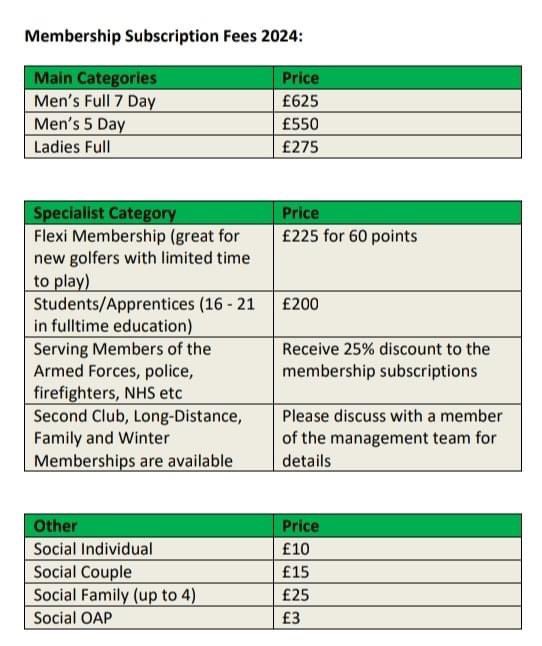 Membership Subscription Fees 2024:

| Main Categories | Price |
|---|---|
| Men's Full 7 Day | £625 |
| Men's 5 Day | £550 |
| Ladies Full | £275 |

| Specialist Category | Price |
|---|---|
| Flexi Membership (great for new golfers with limited time to play) | £225 for 60 points |
| Students/Apprentices (16 - 21 in fulltime education) | £200 |
| Serving Members of the Armed Forces, police, firefighters, NHS etc | Receive 25% discount to the membership subscriptions |
| Second Club, Long-Distance, Family and Winter Memberships are available | Please discuss with a member of the management team for details |

| Other | Price |
|---|---|
| Social Individual | £10 |
| Social Couple | £15 |
| Social Family (up to 4) | £25 |
| Social OAP | £3 |